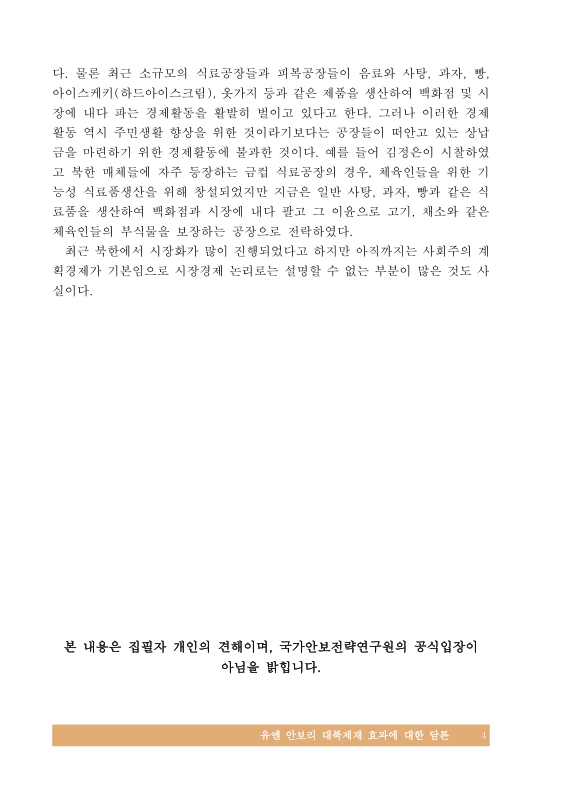 다. 물론 최근 소규모의 식료공장들과 피복공장들이 음료와 사탕, 과자, 빵, 아이스케키(하드아이스크림), 옷가지 등과 같은 제품을 생산하여 백화점 및 시장에 내다 파는 경제활동을 활발히 벌이고 있다고 한다. 그러나 이러한 경제활동 역시 주민생활 향상을 위한 것이라기보다는 공장들이 떠안고 있는 상납금을 마련하기 위한 경제활동에 불과한 것이다. 예를 들어 김정은이 시찰하였고 북한 매체들에 자주 등장하는 금컵 식료공장의 경우, 체육인들을 위한 기능성 식료품생산을 위해 창설되었지만 지금은 일반 사탕, 과자, 빵과 같은 식료품을 생산하여 백화점과 시장에 내다 팔고 그 이윤으로 고기, 채소와 같은 체육인들의 부식물을 보장하는 공장으로 전락하였다.

최근 북한에서 시장화가 많이 진행되었다고 하지만 아직까지는 사회주의 계획경제가 기본임으로 시장경제 논리로는 설명할 수 없는 부분이 많은 것도 사실이다.

본 내용은 집필자 개인의 견해이며, 국가안보전략연구원의 공식입장이 아님을 밝힙니다.

유엔 안보리 대북제재 효과에 대한 담론 4